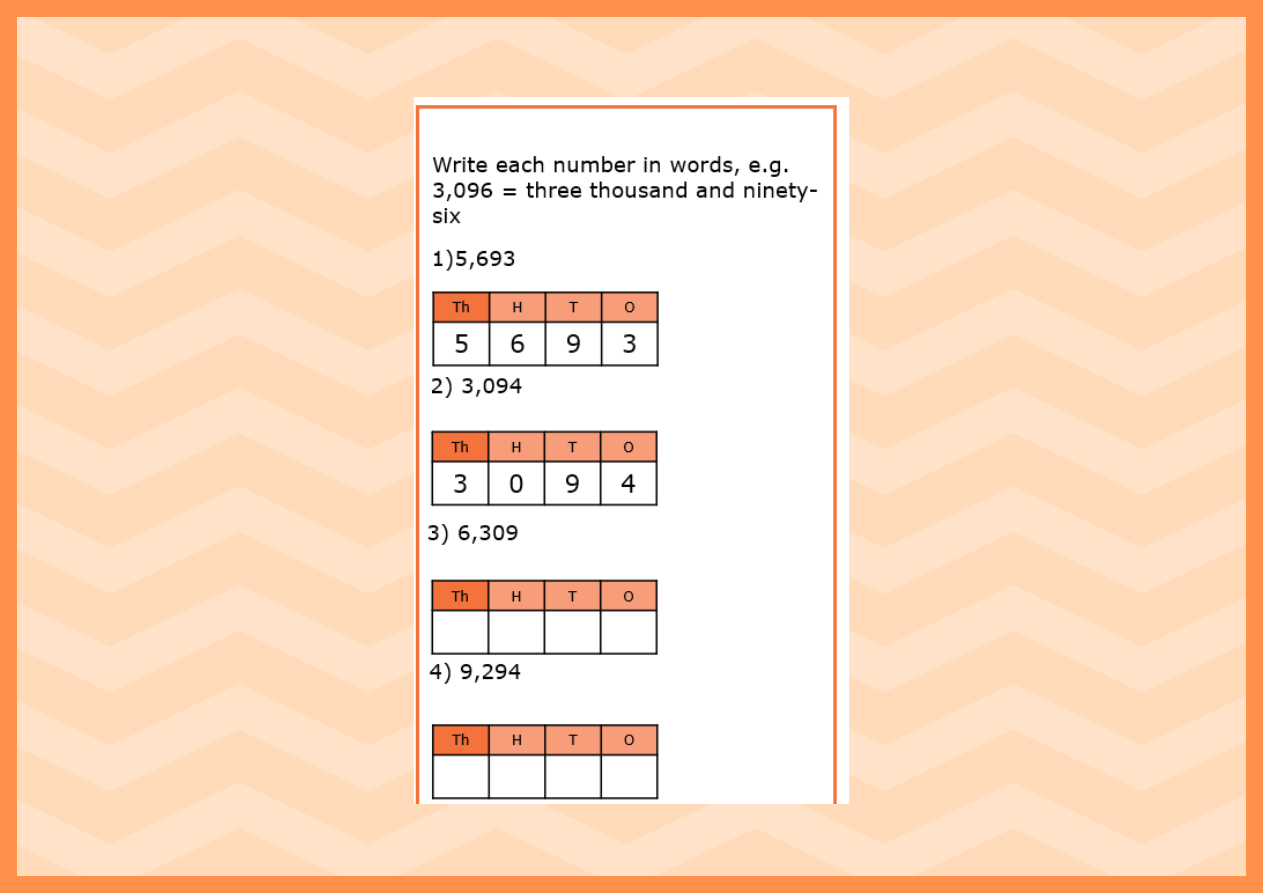 Write each number in words, e.g. 3,096 = three thousand and ninety-six

1)5,693

| Th | H | T | O |
|---|---|---|---|
| 5 | 6 | 9 | 3 |

2) 3,094

| Th | H | T | O |
|---|---|---|---|
| 3 | 0 | 9 | 4 |

3) 6,309

| Th | H | T | O |
|---|---|---|---|
| | | | |

4) 9,294

| Th | H | T | O |
|---|---|---|---|
| | | | |